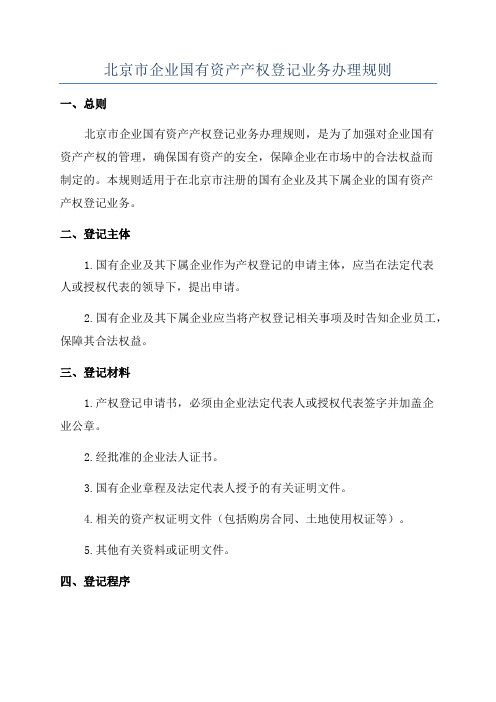 北京市企业国有资产产权登记业务办理规则

一、总则

北京市企业国有资产产权登记业务办理规则，是为了加强对企业国有资产产权的管理，确保国有资产的安全，保障企业在市场中的合法权益而制定的。本规则适用于在北京市注册的国有企业及其下属企业的国有资产产权登记业务。

二、登记主体

1.国有企业及其下属企业作为产权登记的申请主体，应当在法定代表人或授权代表的领导下，提出申请。

2.国有企业及其下属企业应当将产权登记相关事项及时告知企业员工，保障其合法权益。

三、登记材料

1.产权登记申请书，必须由企业法定代表人或授权代表签字并加盖企业公章。

2.经批准的企业法人证书。

3.国有企业章程及法定代表人授予的有关证明文件。

4.相关的资产权证明文件（包括购房合同、土地使用权证等）。

5.其他有关资料或证明文件。

四、登记程序